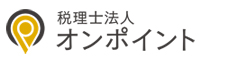 税理士法人
オンポイント